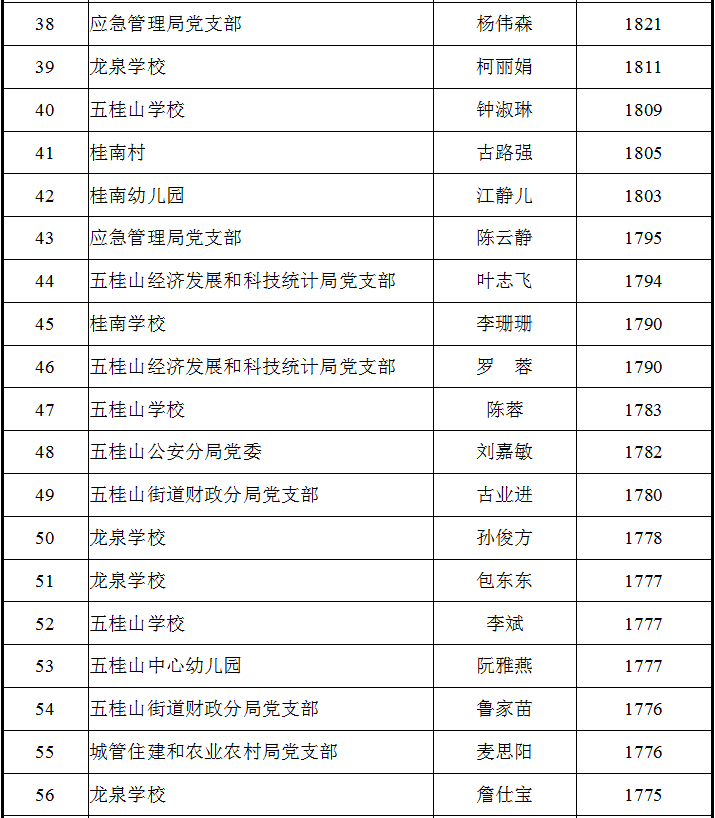 | 38 | 应急管理局党支部 | 杨伟森 | 1821 |
|---|---|---|---|
| 39 | 龙泉学校 | 柯丽娟 | 1811 |
| 40 | 五桂山学校 | 钟淑琳 | 1809 |
| 41 | 桂南村 | 古路强 | 1805 |
| 42 | 桂南幼儿园 | 江静儿 | 1803 |
| 43 | 应急管理局党支部 | 陈云静 | 1795 |
| 44 | 五桂山经济发展和科技统计局党支部 | 叶志飞 | 1794 |
| 45 | 桂南学校 | 李珊珊 | 1790 |
| 46 | 五桂山经济发展和科技统计局党支部 | 罗　蓉 | 1790 |
| 47 | 五桂山学校 | 陈蓉 | 1783 |
| 48 | 五桂山公安分局党委 | 刘嘉敏 | 1782 |
| 49 | 五桂山街道财政分局党支部 | 古业进 | 1780 |
| 50 | 龙泉学校 | 孙俊方 | 1778 |
| 51 | 龙泉学校 | 包东东 | 1777 |
| 52 | 五桂山学校 | 李斌 | 1777 |
| 53 | 五桂山中心幼儿园 | 阮雅燕 | 1777 |
| 54 | 五桂山街道财政分局党支部 | 鲁家苗 | 1776 |
| 55 | 城管住建和农业农村局党支部 | 麦思阳 | 1776 |
| 56 | 龙泉学校 | 詹仕宝 | 1775 |